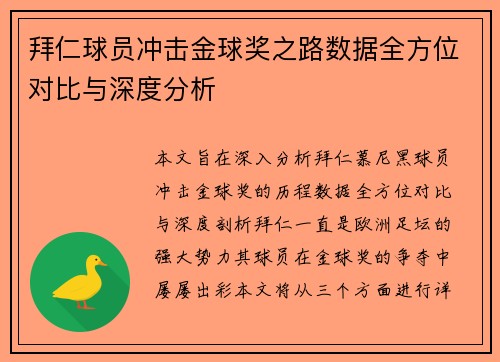 拜仁球员冲击金球奖之路数据全方位对比与深度分析

本文旨在深入分析拜仁慕尼黑球员冲击金球奖的历程数据全方位对比与深度剖析拜仁一直是欧洲足坛的强大势力其球员在金球奖的争夺中屡屡出彩本文将从三个方面进行详